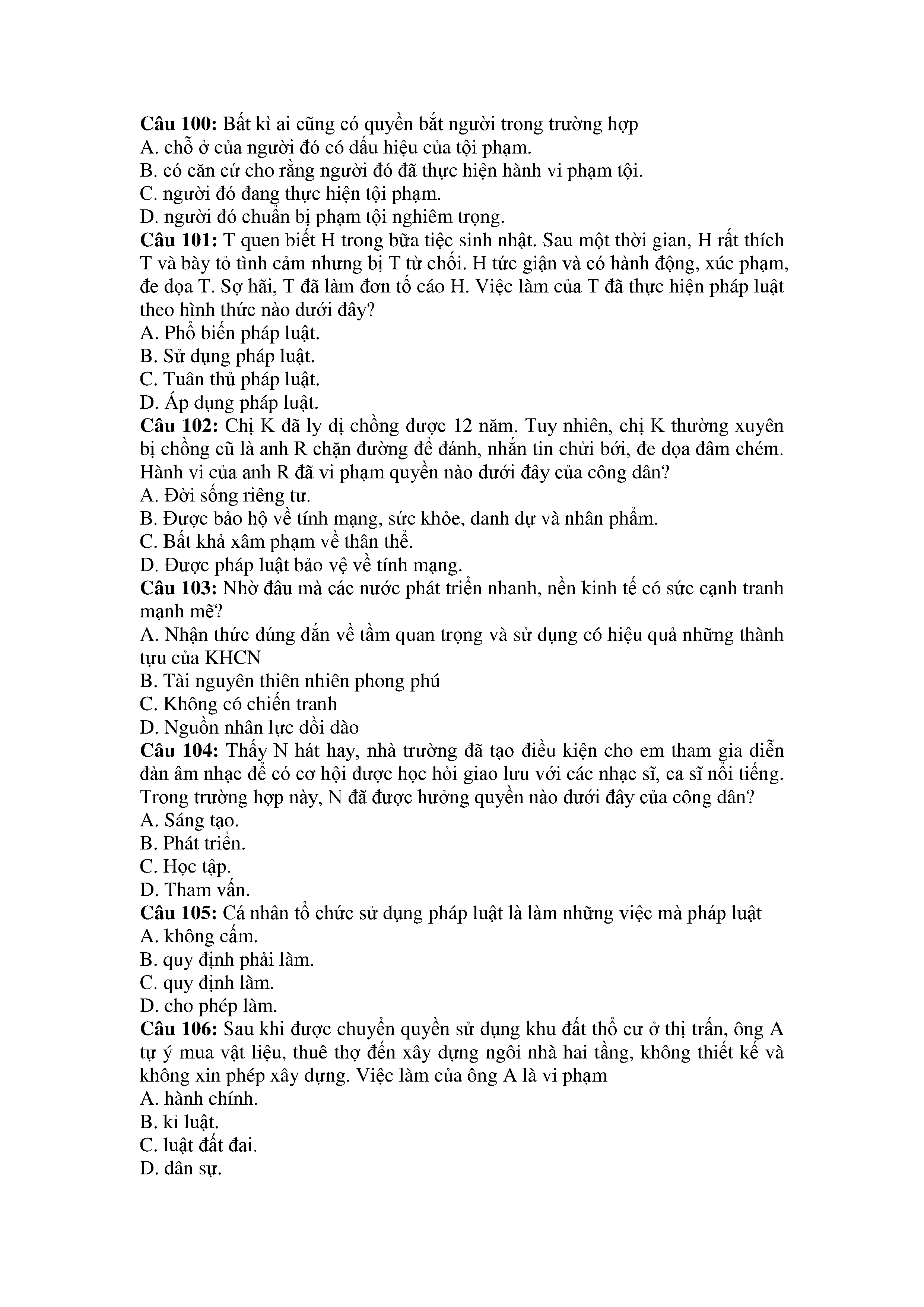 Câu 100: Bất kì ai cũng có quyền bắt người trong trường hợp
A. chỗ ở của người đó có dấu hiệu của tội phạm.
B. có căn cứ cho rằng người đó đã thực hiện hành vi phạm tội.
C. người đó đang thực hiện tội phạm.
D. người đó chuẩn bị phạm tội nghiêm trọng.
Câu 101: T quen biết H trong bữa tiệc sinh nhật. Sau một thời gian, H rất thích T và bày tỏ tình cảm nhưng bị T từ chối. H tức giận và có hành động, xúc phạm, đe dọa T. Sợ hãi, T đã làm đơn tố cáo H. Việc làm của T đã thực hiện pháp luật theo hình thức nào dưới đây?
A. Phổ biến pháp luật.
B. Sử dụng pháp luật.
C. Tuân thủ pháp luật.
D. Áp dụng pháp luật.
Câu 102: Chị K đã ly dị chồng được 12 năm. Tuy nhiên, chị K thường xuyên bị chồng cũ là anh R chặn đường để đánh, nhắn tin chửi bới, đe dọa đâm chém. Hành vi của anh R đã vi phạm quyền nào dưới đây của công dân?
A. Đời sống riêng tư.
B. Được bảo hộ về tính mạng, sức khỏe, danh dự và nhân phẩm.
C. Bất khả xâm phạm về thân thể.
D. Được pháp luật bảo vệ về tính mạng.
Câu 103: Nhờ đâu mà các nước phát triển nhanh, nền kinh tế có sức cạnh tranh mạnh mẽ?
A. Nhận thức đúng đắn về tầm quan trọng và sử dụng có hiệu quả những thành tựu của KHCN
B. Tài nguyên thiên nhiên phong phú
C. Không có chiến tranh
D. Nguồn nhân lực dồi dào
Câu 104: Thấy N hát hay, nhà trường đã tạo điều kiện cho em tham gia diễn đàn âm nhạc để có cơ hội được học hỏi giao lưu với các nhạc sĩ, ca sĩ nổi tiếng. Trong trường hợp này, N đã được hưởng quyền nào dưới đây của công dân?
A. Sáng tạo.
B. Phát triển.
C. Học tập.
D. Tham vấn.
Câu 105: Cá nhân tổ chức sử dụng pháp luật là làm những việc mà pháp luật
A. không cấm.
B. quy định phải làm.
C. quy định làm.
D. cho phép làm.
Câu 106: Sau khi được chuyển quyền sử dụng khu đất thổ cư ở thị trấn, ông A tự ý mua vật liệu, thuê thợ đến xây dựng ngôi nhà hai tầng, không thiết kế và không xin phép xây dựng. Việc làm của ông A là vi phạm
A. hành chính.
B. kỉ luật.
C. luật đất đai.
D. dân sự.